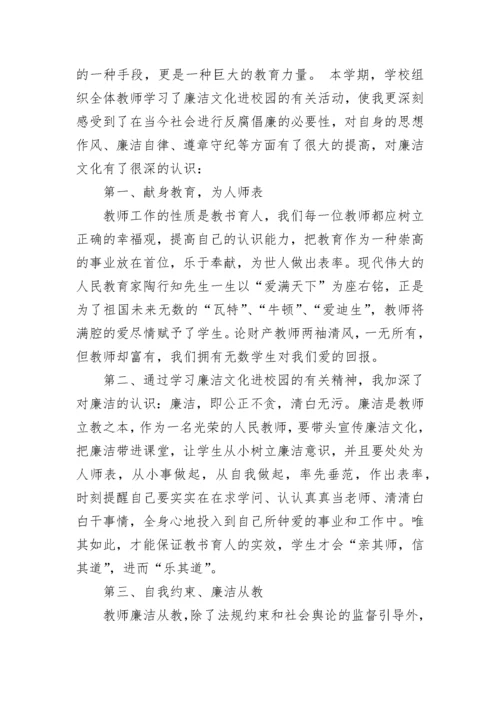 的一种手段，更是一种巨大的教育力量。 本学期，学校组织全体教师学习了廉洁文化进校园的有关活动，使我更深刻感受到了在当今社会进行反腐倡廉的必要性，对自身的思想作风、廉洁自律、遵章守纪等方面有了很大的提高，对廉洁文化有了很深的认识：

第一、献身教育，为人师表

教师工作的性质是教书育人，我们每一位教师都应树立正确的幸福观，提高自己的认识能力，把教育作为一种崇高的事业放在首位，乐于奉献，为世人做出表率。现代伟大的人民教育家陶行知先生一生以“爱满天下”为座右铭，正是为了祖国未来无数的“瓦特”、“牛顿”、“爱迪生”，教师将满腔的爱尽情赋予了学生。论财产教师两袖清风，一无所有，但教师却富有，我们拥有无数学生对我们爱的回报。

第二、通过学习廉洁文化进校园的有关精神，我加深了对廉洁的认识：廉洁，即公正不贪，清白无污。廉洁是教师立教之本，作为一名光荣的人民教师，要带头宣传廉洁文化，把廉洁带进课堂，让学生从小树立廉洁意识，并且要处处为人师表，从小事做起，从自我做起，率先垂范，作出表率，时刻提醒自己要实实在在求学问、认认真真当老师、清清白白干事情，全身心地投入到自己所钟爱的事业和工作中。唯其如此，才能保证教书育人的实效，学生才会“亲其师，信其道”，进而“乐其道”。

第三、自我约束、廉洁从教

教师廉洁从教，除了法规约束和社会舆论的监督引导外，